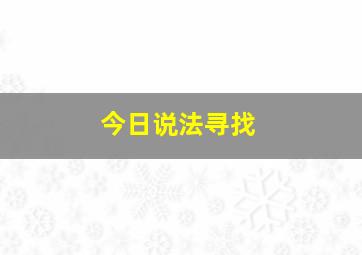 今日说法寻找